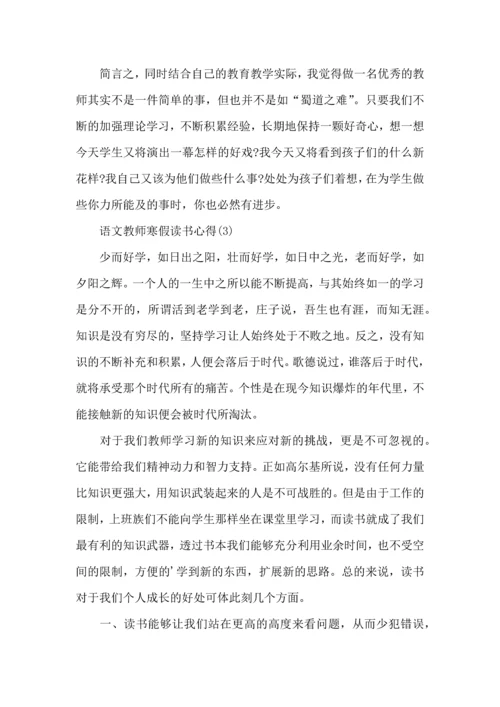 简言之，同时结合自己的教育教学实际，我觉得做一名优秀的教师其实不是一件简单的事，但也并不是如“蜀道之难”。只要我们不断的加强理论学习，不断积累经验，长期地保持一颗好奇心，想一想今天学生又将演出一幕怎样的好戏?我今天又将看到孩子们的什么新花样?我自己又该为他们做些什么事?处处为孩子们着想，在为学生做些你力所能及的事时，你也必然有进步。

语文教师寒假读书心得(3)

少而好学，如日出之阳，壮而好学，如日中之光，老而好学，如夕阳之辉。一个人的一生中之所以能不断提高，与其始终如一的学习是分不开的，所谓活到老学到老，庄子说，吾生也有涯，而知无涯。知识是没有穷尽的，坚持学习让人始终处于不败之地。反之，没有知识的不断补充和积累，人便会落后于时代。歌德说过，谁落后于时代，就将承受那个时代所有的痛苦。个性是在现今知识爆炸的年代里，不能接触新的知识便会被时代所淘汰。

对于我们教师学习新的知识来应对新的挑战，更是不可忽视的。它能带给我们精神动力和智力支持。正如高尔基所说，没有任何力量比知识更强大，用知识武装起来的人是不可战胜的。但是由于工作的限制，上班族们不能向学生那样坐在课堂里学习，而读书就成了我们最有利的知识武器，透过书本我们能够充分利用业余时间，也不受空间的限制，方便的’学到新的东西，扩展新的思路。总的来说，读书对于我们个人成长的好处可体此刻几个方面。

一、读书能够让我们站在更高的高度来看问题，从而少犯错误，